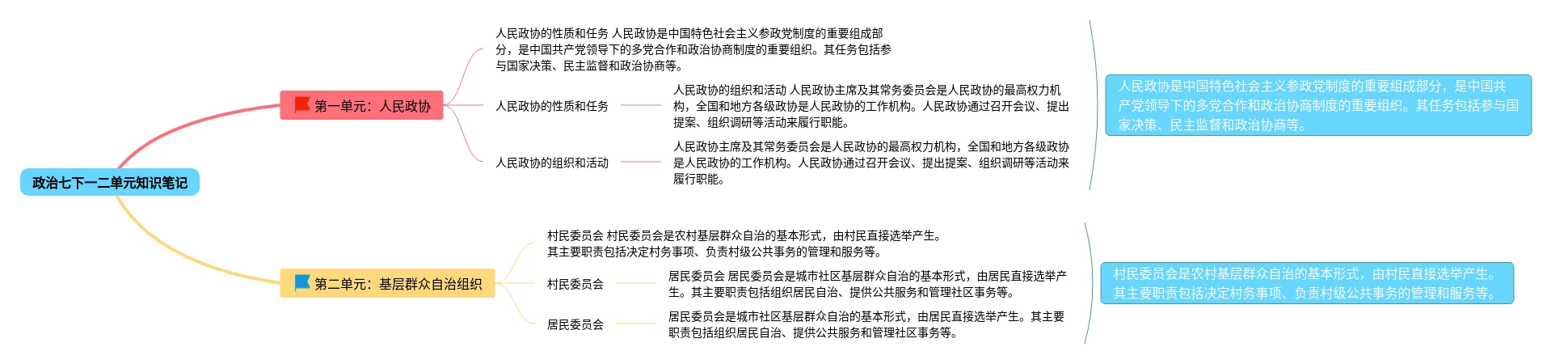 政治七下一二单元知识笔记

第一单元：人民政协

人民政协的性质和任务 人民政协是中国特色社会主义参政党制度的重要组成部分，是中国共产党领导下的多党合作和政治协商制度的重要组织。其任务包括参与国家决策、民主监督和政治协商等。

人民政协的性质和任务

人民政协的组织和活动 人民政协主席及其常务委员会是人民政协的最高权力机构，全国和地方各级政协是人民政协的工作机构。人民政协通过召开会议、提出提案、组织调研等活动来履行职能。

人民政协的组织和活动

人民政协主席及其常务委员会是人民政协的最高权力机构，全国和地方各级政协是人民政协的工作机构。人民政协通过召开会议、提出提案、组织调研等活动来履行职能。

人民政协是中国特色社会主义参政党制度的重要组成部分，是中国共产党领导下的多党合作和政治协商制度的重要组织。其任务包括参与国家决策、民主监督和政治协商等。

第二单元：基层群众自治组织

村民委员会 村民委员会是农村基层群众自治的基本形式，由村民直接选举产生。其主要职责包括决定村务事项、负责村级公共事务的管理和服务等。

村民委员会

居民委员会 居民委员会是城市社区基层群众自治的基本形式，由居民直接选举产生。其主要职责包括组织居民自治、提供公共服务和管理社区事务等。

居民委员会

居民委员会是城市社区基层群众自治的基本形式，由居民直接选举产生。其主要职责包括组织居民自治、提供公共服务和管理社区事务等。

村民委员会是农村基层群众自治的基本形式，由村民直接选举产生。其主要职责包括决定村务事项、负责村级公共事务的管理和服务等。